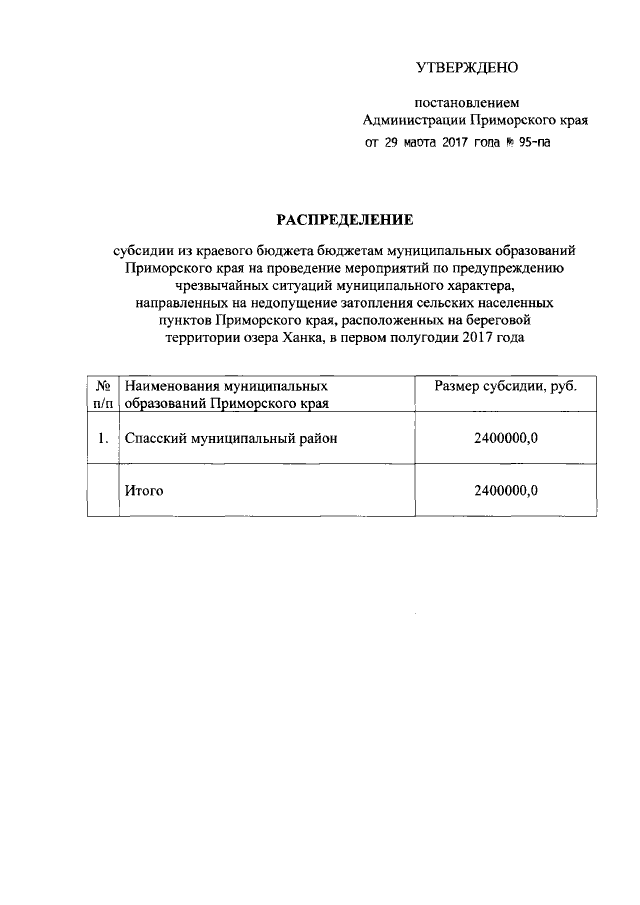 УТВЕРЖДЕНО

постановлением
Администрации Приморского края
от 29 марта 2017 года № 95-па

РАСПРЕДЕЛЕНИЕ

субсидии из краевого бюджета бюджетам муниципальных образований Приморского края на проведение мероприятий по предупреждению чрезвычайных ситуаций муниципального характера, направленных на недопущение затопления сельских населенных пунктов Приморского края, расположенных на береговой территории озера Ханка, в первом полугодии 2017 года

| № п/п | Наименования муниципальных образований Приморского края | Размер субсидии, руб. |
|---|---|---|
| 1. | Спасский муниципальный район | 2400000,0 |
| | Итого | 2400000,0 |